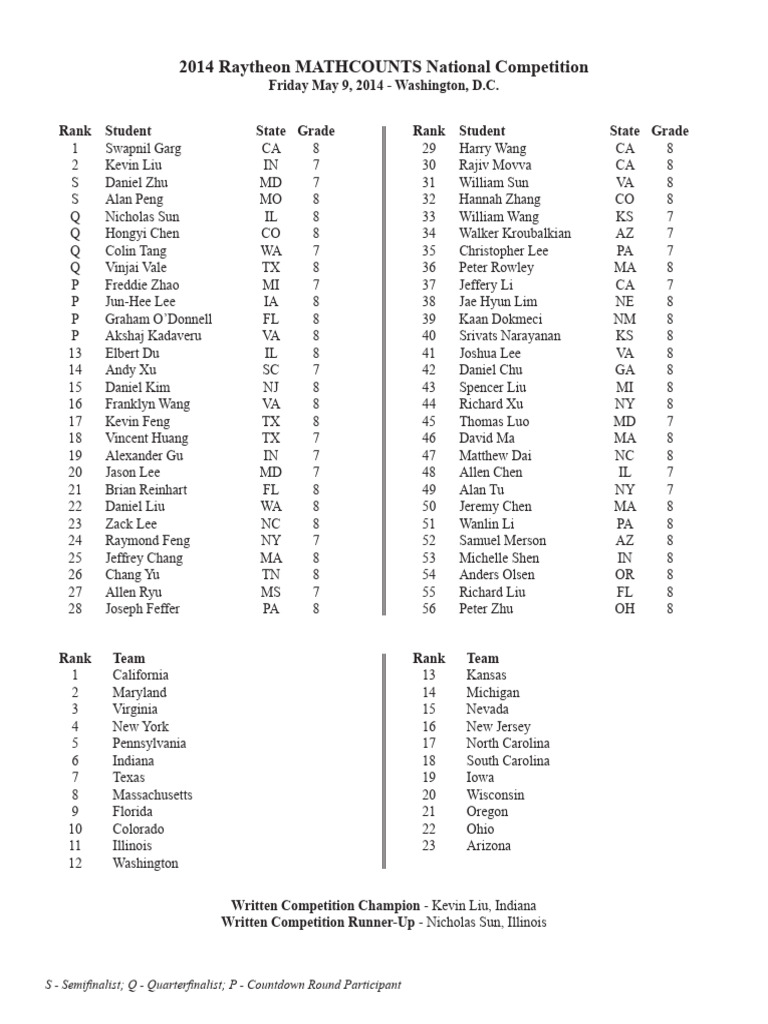 2014 Raytheon MATHCOUNTS National Competition
Friday May 9, 2014 - Washington, D.C.

| Rank | Student | State | Grade |
|---|---|---|---|
| 1 | Swapnil Garg | CA | 8 |
| 2 | Kevin Liu | IN | 7 |
| S | Daniel Zhu | MD | 7 |
| S | Alan Peng | MO | 8 |
| Q | Nicholas Sun | IL | 8 |
| Q | Hongyi Chen | CO | 8 |
| Q | Colin Tang | WA | 7 |
| Q | Vinjai Vale | TX | 8 |
| P | Freddie Zhao | MI | 7 |
| P | Jun-Hee Lee | IA | 8 |
| P | Graham O'Donnell | FL | 8 |
| P | Akshaj Kadaveru | VA | 8 |
| 13 | Elbert Du | IL | 8 |
| 14 | Andy Xu | SC | 7 |
| 15 | Daniel Kim | NJ | 8 |
| 16 | Franklyn Wang | VA | 8 |
| 17 | Kevin Feng | TX | 8 |
| 18 | Vincent Huang | TX | 7 |
| 19 | Alexander Gu | IN | 7 |
| 20 | Jason Lee | MD | 7 |
| 21 | Brian Reinhart | FL | 8 |
| 22 | Daniel Liu | WA | 8 |
| 23 | Zack Lee | NC | 8 |
| 24 | Raymond Feng | NY | 7 |
| 25 | Jeffrey Chang | MA | 8 |
| 26 | Chang Yu | TN | 8 |
| 27 | Allen Ryu | MS | 7 |
| 28 | Joseph Feffer | PA | 8 |

| Rank | Student | State | Grade |
|---|---|---|---|
| 29 | Harry Wang | CA | 8 |
| 30 | Rajiv Movva | CA | 8 |
| 31 | William Sun | VA | 8 |
| 32 | Hannah Zhang | CO | 8 |
| 33 | William Wang | KS | 7 |
| 34 | Walker Kroubalkian | AZ | 7 |
| 35 | Christopher Lee | PA | 7 |
| 36 | Peter Rowley | MA | 8 |
| 37 | Jeffery Li | CA | 7 |
| 38 | Jae Hyun Lim | NE | 8 |
| 39 | Kaan Dokmeci | NM | 8 |
| 40 | Srivats Narayanan | KS | 8 |
| 41 | Joshua Lee | VA | 8 |
| 42 | Daniel Chu | GA | 8 |
| 43 | Spencer Liu | MI | 8 |
| 44 | Richard Xu | NY | 8 |
| 45 | Thomas Luo | MD | 7 |
| 46 | David Ma | MA | 8 |
| 47 | Matthew Dai | NC | 8 |
| 48 | Allen Chen | IL | 7 |
| 49 | Alan Tu | NY | 7 |
| 50 | Jeremy Chen | MA | 8 |
| 51 | Wanlin Li | PA | 8 |
| 52 | Samuel Merson | AZ | 8 |
| 53 | Michelle Shen | IN | 8 |
| 54 | Anders Olsen | OR | 8 |
| 55 | Richard Liu | FL | 8 |
| 56 | Peter Zhu | OH | 8 |

| Rank | Team |
|---|---|
| 1 | California |
| 2 | Maryland |
| 3 | Virginia |
| 4 | New York |
| 5 | Pennsylvania |
| 6 | Indiana |
| 7 | Texas |
| 8 | Massachusetts |
| 9 | Florida |
| 10 | Colorado |
| 11 | Illinois |
| 12 | Washington |

| Rank | Team |
|---|---|
| 13 | Kansas |
| 14 | Michigan |
| 15 | Nevada |
| 16 | New Jersey |
| 17 | North Carolina |
| 18 | South Carolina |
| 19 | Iowa |
| 20 | Wisconsin |
| 21 | Oregon |
| 22 | Ohio |
| 23 | Arizona |

Written Competition Champion - Kevin Liu, Indiana
Written Competition Runner-Up - Nicholas Sun, Illinois

S - Semifinalist; Q - Quarterfinalist; P - Countdown Round Participant